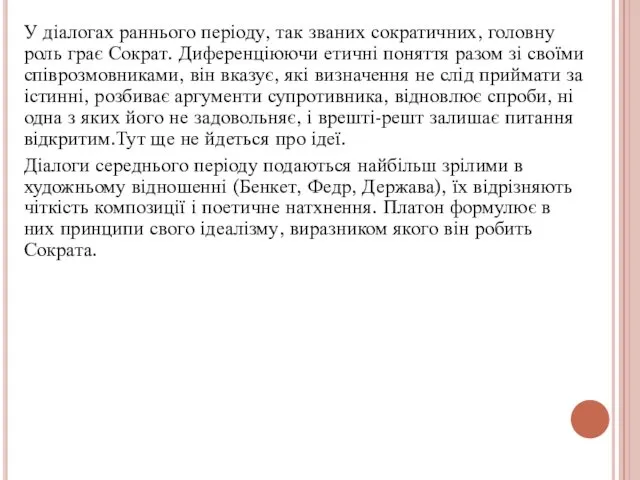 У діалогах раннього періоду, так званих сократичних, головну роль грає Сократ. Диференціюючи етичні поняття разом зі своїми співрозмовниками, він вказує, які визначення не слід приймати за істинні, розбиває аргументи супротивника, відновлює спроби, ні одна з яких його не задовольняє, і врешті-решт залишає питання відкритим.Тут ще не йдеться про ідеї.

Діалоги середнього періоду подаються найбільш зрілими в художньому відношенні (Бенкет, Федр, Держава), їх відрізняють чіткість композиції і поетичне натхнення. Платон формулює в них принципи свого ідеалізму, виразником якого він робить Сократа.